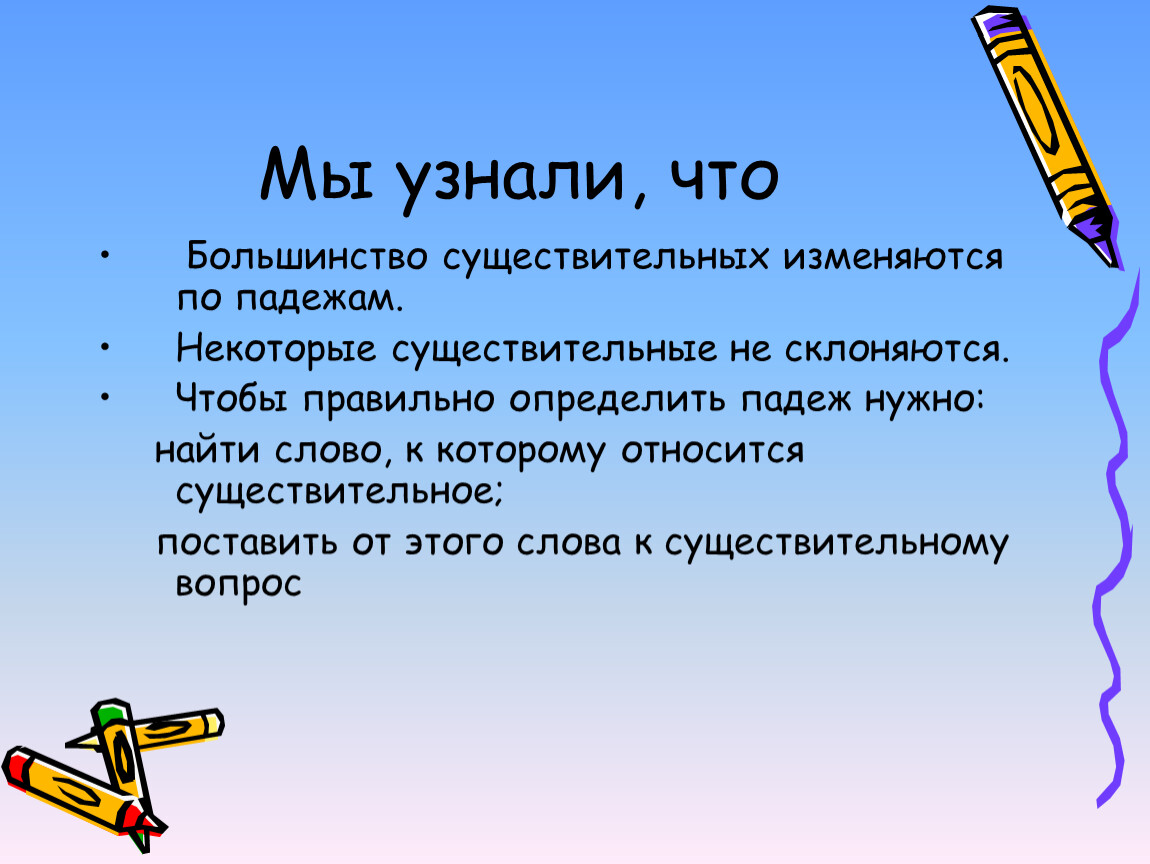 Мы узнали, что

• Большинство существительных изменяются по падежам.
• Некоторые существительные не склоняются.
• Чтобы правильно определить падеж нужно:

найти слово, к которому относится существительное;

поставить от этого слова к существительному вопрос